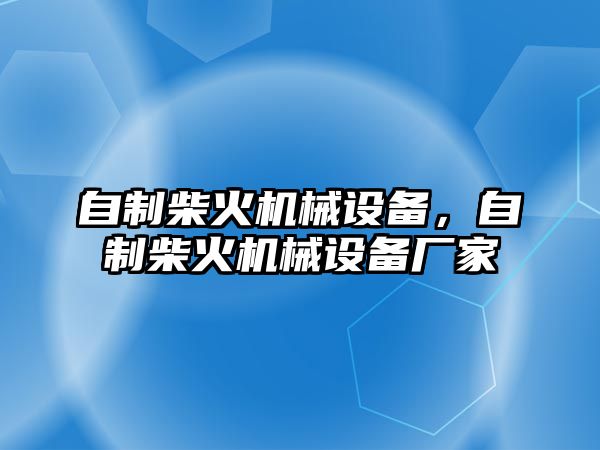 自制柴火机械设备，自制柴火机械设备厂家